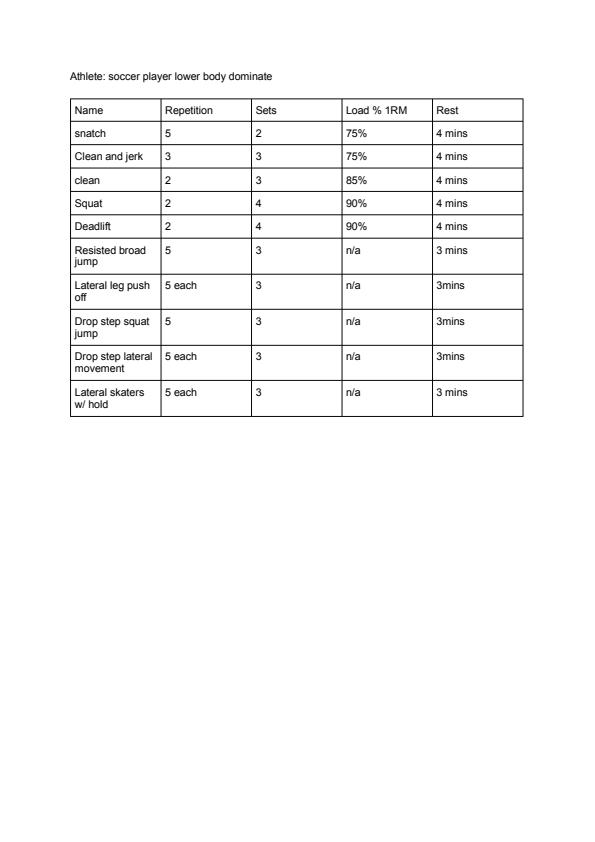 Athlete: soccer player lower body dominate

| Name | Repetition | Sets | Load % 1RM | Rest |
|---|---|---|---|---|
| snatch | 5 | 2 | 75% | 4 mins |
| Clean and jerk | 3 | 3 | 75% | 4 mins |
| clean | 2 | 3 | 85% | 4 mins |
| Squat | 2 | 4 | 90% | 4 mins |
| Deadlift | 2 | 4 | 90% | 4 mins |
| Resisted broad jump | 5 | 3 | n/a | 3 mins |
| Lateral leg push off | 5 each | 3 | n/a | 3mins |
| Drop step squat jump | 5 | 3 | n/a | 3mins |
| Drop step lateral movement | 5 each | 3 | n/a | 3mins |
| Lateral skaters w/ hold | 5 each | 3 | n/a | 3 mins |